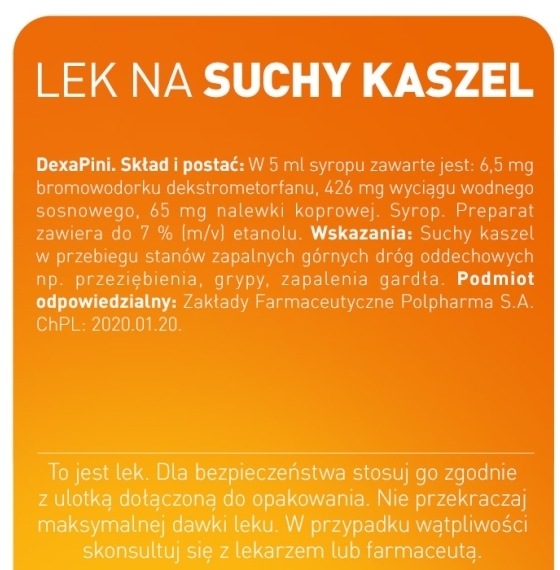 LEK NA SUCHY KASZEL

DexaPini. Skład i postać: W 5 ml syropu zawarte jest: 6,5 mg bromowodorku dekstrometorfanu, 426 mg wyciągu wodnego sosnowego, 65 mg nalewki koprowej. Syrop. Preparat zawiera do 7 % (m/v) etanolu. Wskazania: Suchy kaszel w przebiegu stanów zapalnych górnych dróg oddechowych np. przeziębienia, grypy, zapalenia gardła. Podmiot odpowiedzialny: Zakłady Farmaceutyczne Polpharma S.A. ChPL: 2020.01.20.

To jest lek. Dla bezpieczeństwa stosuj go zgodnie z ulotką dołączoną do opakowania. Nie przekraczaj maksymalnej dawki leku. W przypadku wątpliwości skonsultuj się z lekarzem lub farmaceutą.